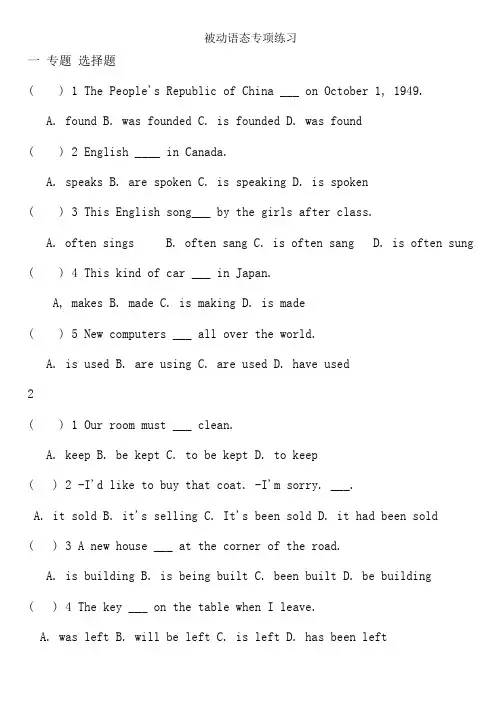 被动语态专项练习

一 专题 选择题

( ) 1 The People's Republic of China ___ on October 1, 1949.

A. found B. was founded C. is founded D. was found

( ) 2 English ____ in Canada.

A. speaks B. are spoken C. is speaking D. is spoken

( ) 3 This English song___ by the girls after class.

A. often sings B. often sang C. is often sang D. is often sung

( ) 4 This kind of car ___ in Japan.

A, makes B. made C. is making D. is made

( ) 5 New computers ___ all over the world.

A. is used B. are using C. are used D. have used

2

( ) 1 Our room must ___ clean.

A. keep B. be kept C. to be kept D. to keep

( ) 2 -I'd like to buy that coat. -I'm sorry. ___.

A. it sold B. it's selling C. It's been sold D. it had been sold

( ) 3 A new house ___ at the corner of the road.

A. is building B. is being built C. been built D. be building

( ) 4 The key ___ on the table when I leave.

A. was left B. will be left C. is left D. has been left